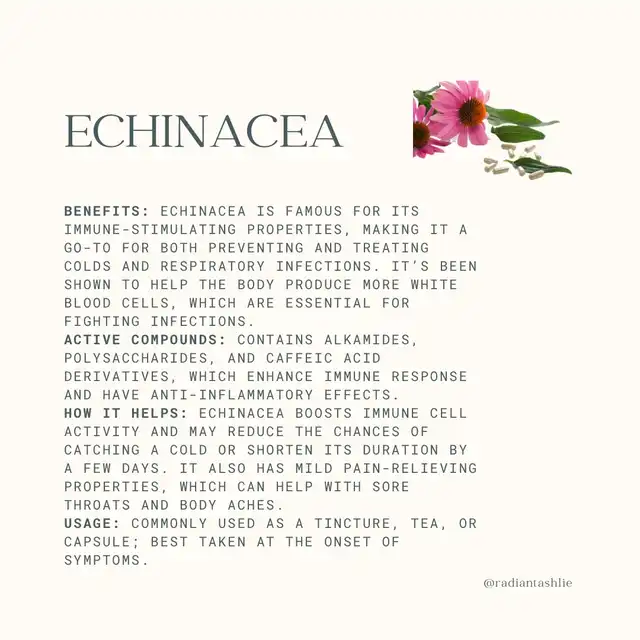 ECHINACEA

BENEFITS: ECHINACEA IS FAMOUS FOR ITS IMMUNE-STIMULATING PROPERTIES, MAKING IT A GO-TO FOR BOTH PREVENTING AND TREATING COLDS AND RESPIRATORY INFECTIONS. IT'S BEEN SHOWN TO HELP THE BODY PRODUCE MORE WHITE BLOOD CELLS, WHICH ARE ESSENTIAL FOR FIGHTING INFECTIONS.
ACTIVE COMPOUNDS: CONTAINS ALKAMIDES, POLYSACCHARIDES, AND CAFFEIC ACID DERIVATIVES, WHICH ENHANCE IMMUNE RESPONSE AND HAVE ANTI-INFLAMMATORY EFFECTS.
HOW IT HELPS: ECHINACEA BOOSTS IMMUNE CELL ACTIVITY AND MAY REDUCE THE CHANCES OF CATCHING A COLD OR SHORTEN ITS DURATION BY A FEW DAYS. IT ALSO HAS MILD PAIN-RELIEVING PROPERTIES, WHICH CAN HELP WITH SORE THROATS AND BODY ACHES.
USAGE: COMMONLY USED AS A TINCTURE, TEA, OR CAPSULE; BEST TAKEN AT THE ONSET OF SYMPTOMS.

@radiantashlie